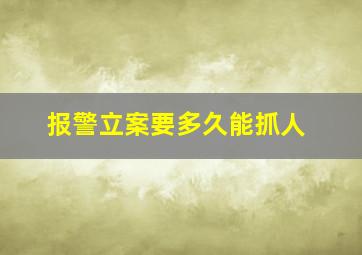 报警立案要多久能抓人